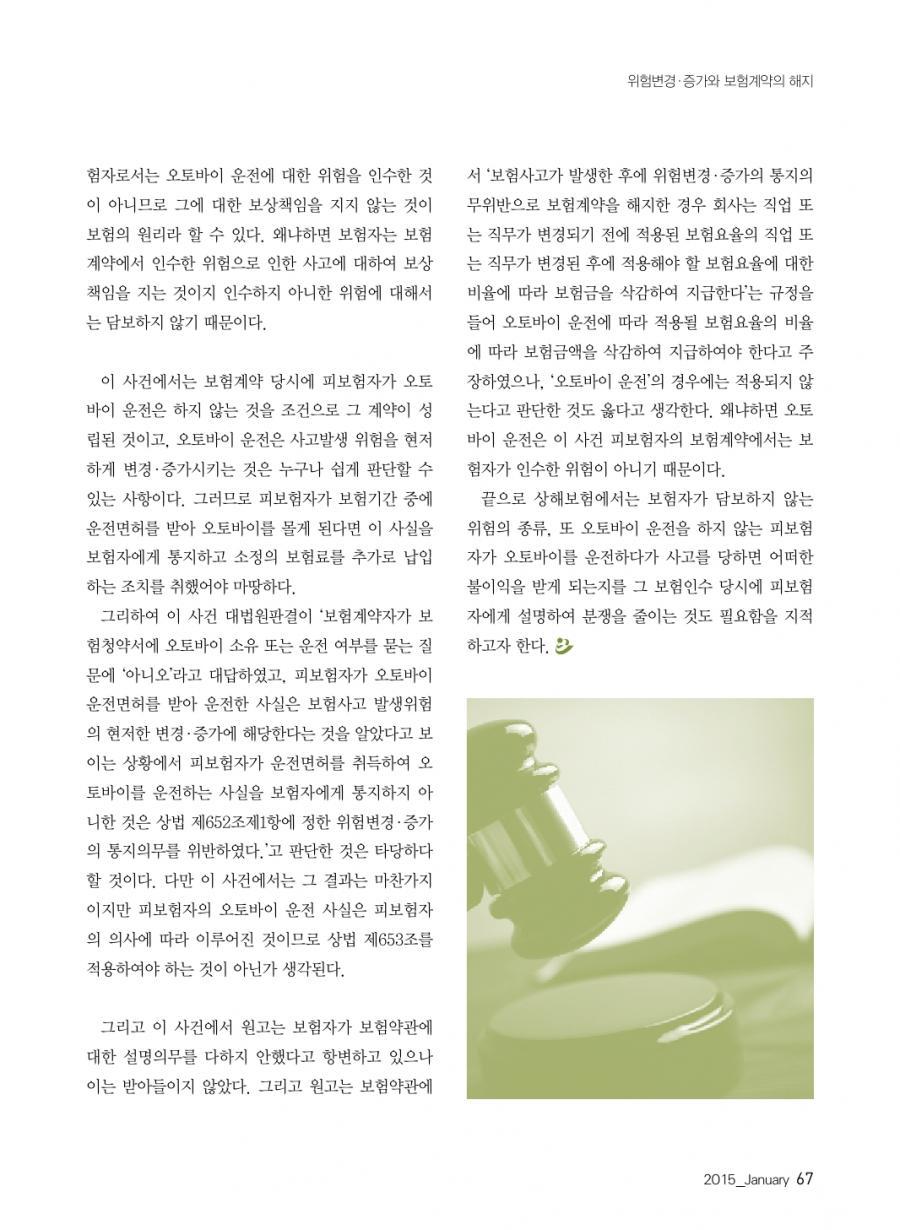 위험변경·증가와 보험계약의 해지

험자로서는 오토바이 운전에 대한 위험을 인수한 것이 아니므로 그에 대한 보상책임을 지지 않는 것이 보험의 원리라 할 수 있다. 왜냐하면 보험자는 보험계약에서 인수한 위험으로 인한 사고에 대하여 보상책임을 지는 것이지 인수하지 아니한 위험에 대해서는 담보하지 않기 때문이다.

이 사건에서는 보험계약 당시에 피보험자가 오토바이 운전은 하지 않는 것을 조건으로 그 계약이 성립된 것이고, 오토바이 운전은 사고발생 위험을 현저하게 변경·증가시키는 것은 누구나 쉽게 판단할 수 있는 사항이다. 그러므로 피보험자가 보험기간 중에 운전면허를 받아 오토바이를 몰게 된다면 이 사실을 보험자에게 통지하고 소정의 보험료를 추가로 납입하는 조치를 취했어야 마땅하다.

그리하여 이 사건 대법원판결이 '보험계약자가 보험청약서에 오토바이 소유 또는 운전 여부를 묻는 질문에 '아니오'라고 대답하였고, 피보험자가 오토바이 운전면허를 받아 운전한 사실은 보험사고 발생위험의 현저한 변경·증가에 해당한다는 것을 알았다고 보이는 상황에서 피보험자가 운전면허를 취득하여 오토바이를 운전하는 사실을 보험자에게 통지하지 아니한 것은 상법 제652조제1항에 정한 위험변경·증가의 통지의무를 위반하였다.'고 판단한 것은 타당하다 할 것이다. 다만 이 사건에서는 그 결과는 마찬가지이지만 피보험자의 오토바이 운전 사실은 피보험자의 의사에 따라 이루어진 것이므로 상법 제653조를 적용하여야 하는 것이 아닌가 생각된다.

그리고 이 사건에서 원고는 보험자가 보험약관에 대한 설명의무를 다하지 안했다고 항변하고 있으나 이는 받아들이지 않았다. 그리고 원고는 보험약관에서 '보험사고가 발생한 후에 위험변경·증가의 통지의무위반으로 보험계약을 해지한 경우 회사는 직업 또는 직무가 변경되기 전에 적용된 보험요율의 직업 또는 직무가 변경된 후에 적용해야 할 보험요율에 대한 비율에 따라 보험금을 삭감하여 지급한다'는 규정을 들어 오토바이 운전에 따라 적용될 보험요율의 비율에 따라 보험금액을 삭감하여 지급하여야 한다고 주장하였으나, '오토바이 운전'의 경우에는 적용되지 않는다고 판단한 것도 옳다고 생각한다. 왜냐하면 오토바이 운전은 이 사건 피보험자의 보험계약에서는 보험자가 인수한 위험이 아니기 때문이다.

끝으로 상해보험에서는 보험자가 담보하지 않는 위험의 종류, 또 오토바이 운전을 하지 않는 피보험자가 오토바이를 운전하다가 사고를 당하면 어떠한 불이익을 받게 되는지를 그 보험인수 당시에 피보험자에게 설명하여 분쟁을 줄이는 것도 필요함을 지적하고자 한다.

2015_January 67